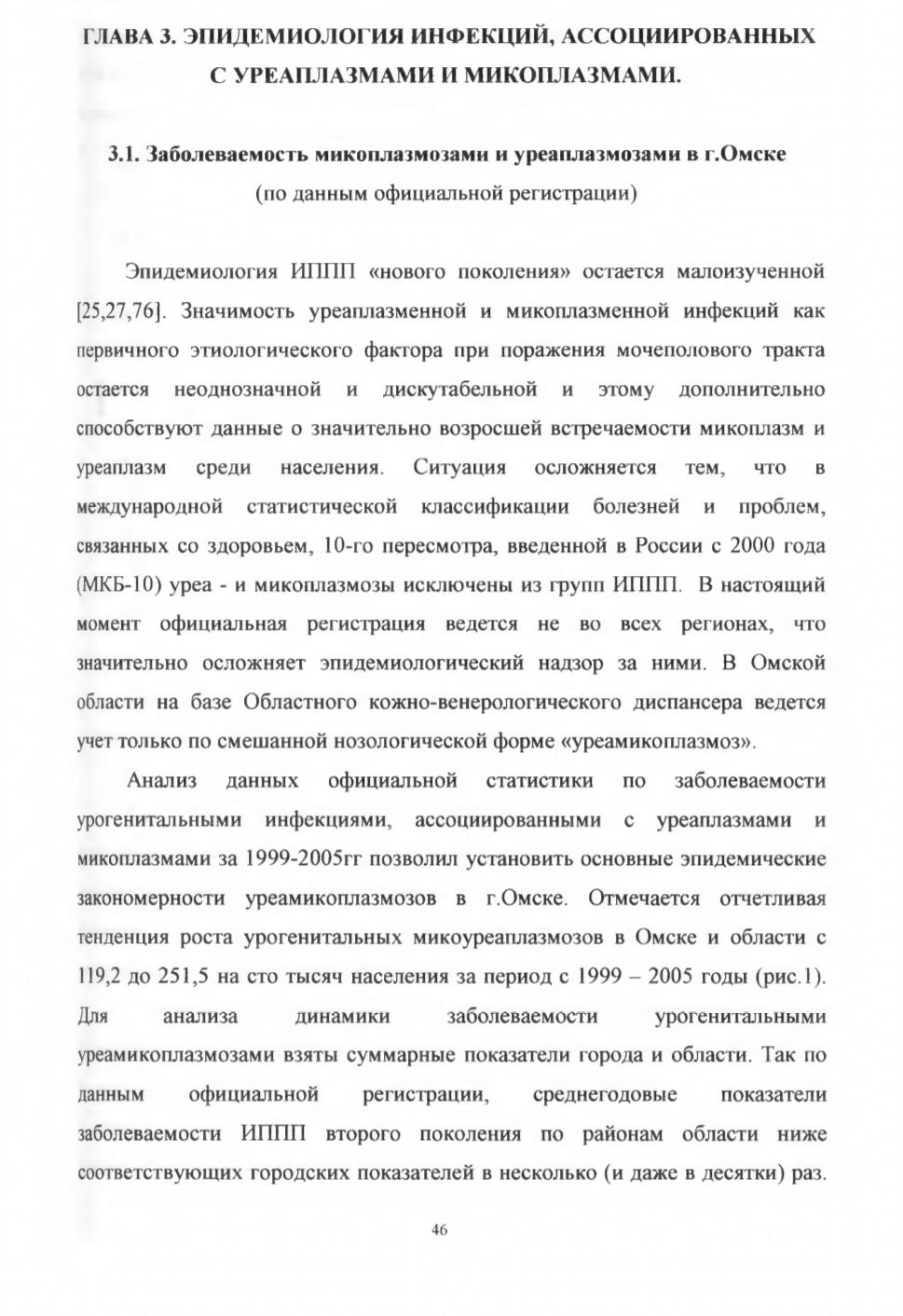 ГЛАВА 3. ЭПИДЕМИОЛОГИЯ ИНФЕКЦИЙ, АССОЦИИРОВАННЫХ С УРЕАПЛАЗМАМИ И МИКОПЛАЗМАМИ.

3.1. Заболеваемость микоплазмозами и уреаплазмозами в г.Омске (по данным официальной регистрации)

Эпидемиология ИППП «нового поколения» остается малоизученной [25,27,76]. Значимость уреаплазменной и микоплазменной инфекций как первичного этиологического фактора при поражения мочеполового тракта остается неоднозначной и дискутабельной и этому дополнительно способствуют данные о значительно возросшей встречаемости микоплазм и уреаплазм среди населения. Ситуация осложняется тем, что в международной статистической классификации болезней и проблем, связанных со здоровьем, 10-го пересмотра, введенной в России с 2000 года (МКБ-10) уреа - и микоплазмозы исключены из групп ИППП. В настоящий момент официальная регистрация ведется не во всех регионах, что значительно осложняет эпидемиологический надзор за ними. В Омской области на базе Областного кожно-венерологического диспансера ведется учет только по смешанной нозологической форме «уреамикоплазмоз».

Анализ данных официальной статистики по заболеваемости урогенитальными инфекциями, ассоциированными с уреаплазмами и микоплазмами за 1999-2005гг позволил установить основные эпидемические закономерности уреамикоплазмозов в г.Омске. Отмечается отчетливая тенденция роста урогенитальных микоуреаплазмозов в Омске и области с 119,2 до 251,5 на сто тысяч населения за период с 1999 – 2005 годы (рис.1). Для анализа динамики заболеваемости урогенитальными уреамикоплазмозами взяты суммарные показатели города и области. Так по данным официальной регистрации, среднегодовые показатели заболеваемости ИППП второго поколения по районам области ниже соответствующих городских показателей в несколько (и даже в десятки) раз.

46